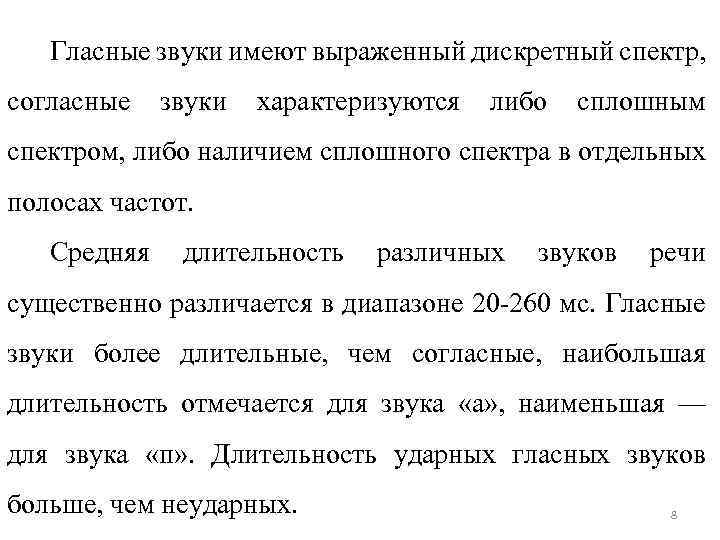 Гласные звуки имеют выраженный дискретный спектр, согласные звуки характеризуются либо сплошным спектром, либо наличием сплошного спектра в отдельных полосах частот.

Средняя длительность различных звуков речи существенно различается в диапазоне 20-260 мс. Гласные звуки более длительные, чем согласные, наибольшая длительность отмечается для звука «а», наименьшая — для звука «п». Длительность ударных гласных звуков больше, чем неударных.

8